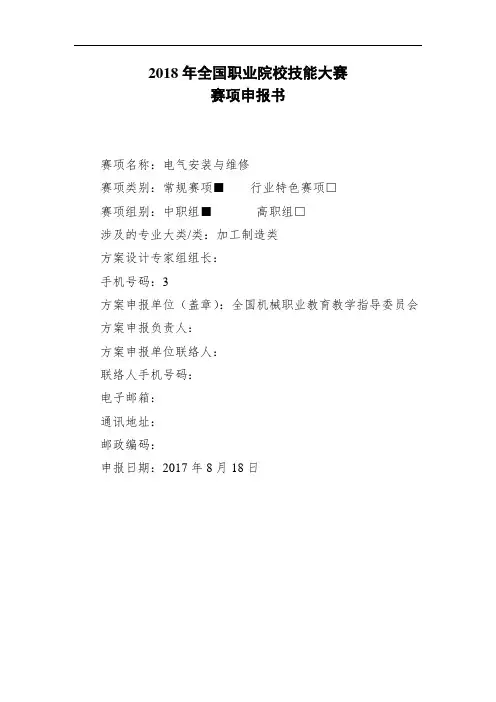 2018 年全国职业院校技能大赛
赛项申报书

赛项名称：电气安装与维修
赛项类别：常规赛项■　　行业特色赛项□
赛项组别：中职组■　　　高职组□
涉及的专业大类/类：加工制造类
方案设计专家组组长：
手机号码：3
方案申报单位（盖章）：全国机械职业教育教学指导委员会
方案申报负责人：
方案申报单位联络人：
联络人手机号码：
电子邮箱：
通讯地址：
邮政编码：
申报日期：2017 年 8 月 18 日